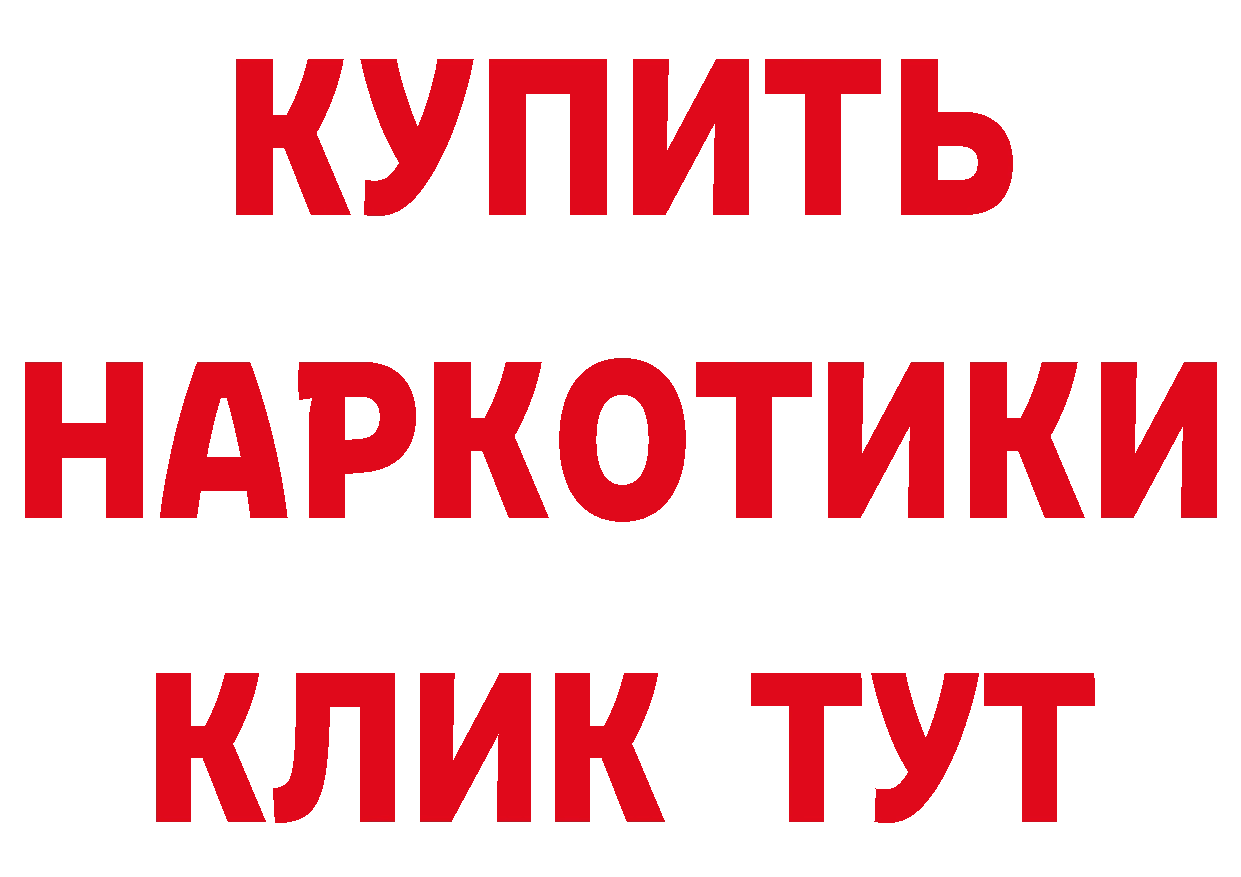 КУПИТЬ НАРКОТИКИ КЛИК ТУТ